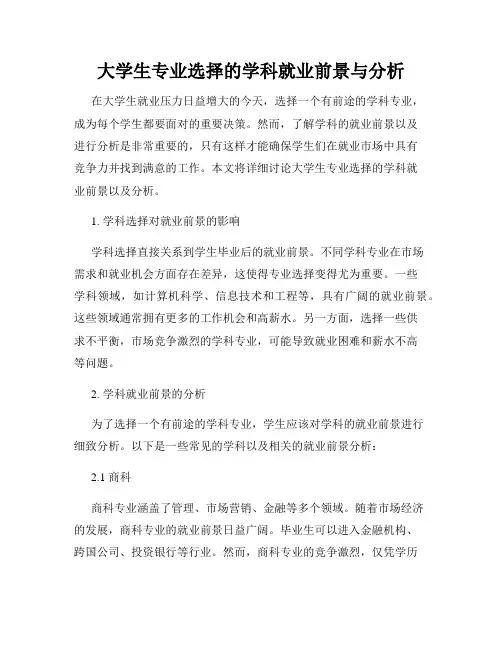 大学生专业选择的学科就业前景与分析

在大学生就业压力日益增大的今天，选择一个有前途的学科专业，成为每个学生都要面对的重要决策。然而，了解学科的就业前景以及进行分析是非常重要的，只有这样才能确保学生们在就业市场中具有竞争力并找到满意的工作。本文将详细讨论大学生专业选择的学科就业前景以及分析。

1. 学科选择对就业前景的影响

学科选择直接关系到学生毕业后的就业前景。不同学科专业在市场需求和就业机会方面存在差异，这使得专业选择变得尤为重要。一些学科领域，如计算机科学、信息技术和工程等，具有广阔的就业前景。这些领域通常拥有更多的工作机会和高薪水。另一方面，选择一些供求不平衡，市场竞争激烈的学科专业，可能导致就业困难和薪水不高等问题。

2. 学科就业前景的分析

为了选择一个有前途的学科专业，学生应该对学科的就业前景进行细致分析。以下是一些常见的学科以及相关的就业前景分析：

2.1 商科

商科专业涵盖了管理、市场营销、金融等多个领域。随着市场经济的发展，商科专业的就业前景日益广阔。毕业生可以进入金融机构、跨国公司、投资银行等行业。然而，商科专业的竞争激烈，仅凭学历